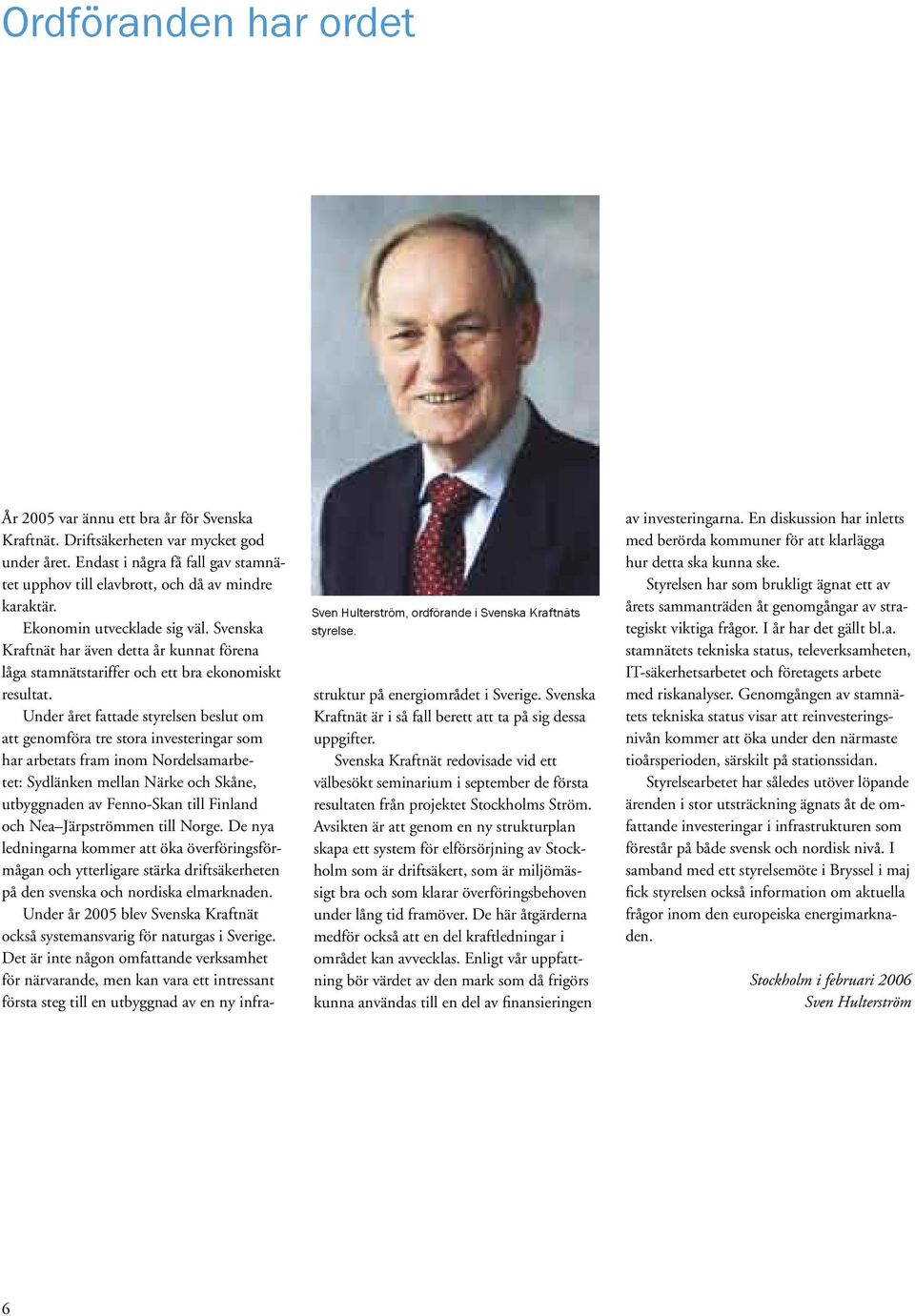 Ordföranden har ordet

År 2005 var ännu ett bra år för Svenska Kraftnät. Driftsäkerheten var mycket god under året. Endast i några få fall gav stamnätet upphov till elavbrott, och då av mindre karaktär.

Ekonomin utvecklade sig väl. Svenska Kraftnät har även detta år kunnat förena låga stamnätstariffer och ett bra ekonomiskt resultat.

Under året fattade styrelsen beslut om att genomföra tre stora investeringar som har arbetats fram inom Nordelsamarbetet: Sydlänken mellan Närke och Skåne, utbyggnaden av Fenno-Skan till Finland och Nea–Järpströmmen till Norge. De nya ledningarna kommer att öka överföringsförmågan och ytterligare stärka driftsäkerheten på den svenska och nordiska elmarknaden.

Under år 2005 blev Svenska Kraftnät också systemansvarig för naturgas i Sverige. Det är inte någon omfattande verksamhet för närvarande, men kan vara ett intressant första steg till en utbyggnad av en ny infrastruktur på energiområdet i Sverige. Svenska Kraftnät är i så fall berett att ta på sig dessa uppgifter.

Sven Hulterström, ordförande i Svenska Kraftnäts styrelse.

Svenska Kraftnät redovisade vid ett välbesökt seminarium i september de första resultaten från projektet Stockholms Ström. Avsikten är att genom en ny strukturplan skapa ett system för elförsörjning av Stockholm som är driftsäkert, som är miljömässigt bra och som klarar överföringsbehoven under lång tid framöver. De här åtgärderna medför också att en del kraftledningar i området kan avvecklas. Enligt vår uppfattning bör värdet av den mark som då frigörs kunna användas till en del av finansieringen av investeringarna. En diskussion har inletts med berörda kommuner för att klarlägga hur detta ska kunna ske.

Styrelsen har som brukligt ägnat ett av årets sammanträden åt genomgångar av strategiskt viktiga frågor. I år har det gällt bl.a. stamnätets tekniska status, televerksamheten, IT-säkerhetsarbetet och företagets arbete med riskanalyser. Genomgången av stamnätets tekniska status visar att reinvesteringsnivån kommer att öka under den närmaste tioårsperioden, särskilt på stationssidan.

Styrelsearbetet har således utöver löpande ärenden i stor utsträckning ägnats åt de omfattande investeringar i infrastrukturen som förestår på både svensk och nordisk nivå. I samband med ett styrelsemöte i Bryssel i maj fick styrelsen också information om aktuella frågor inom den europeiska energimarknaden.

Stockholm i februari 2006
Sven Hulterström

6